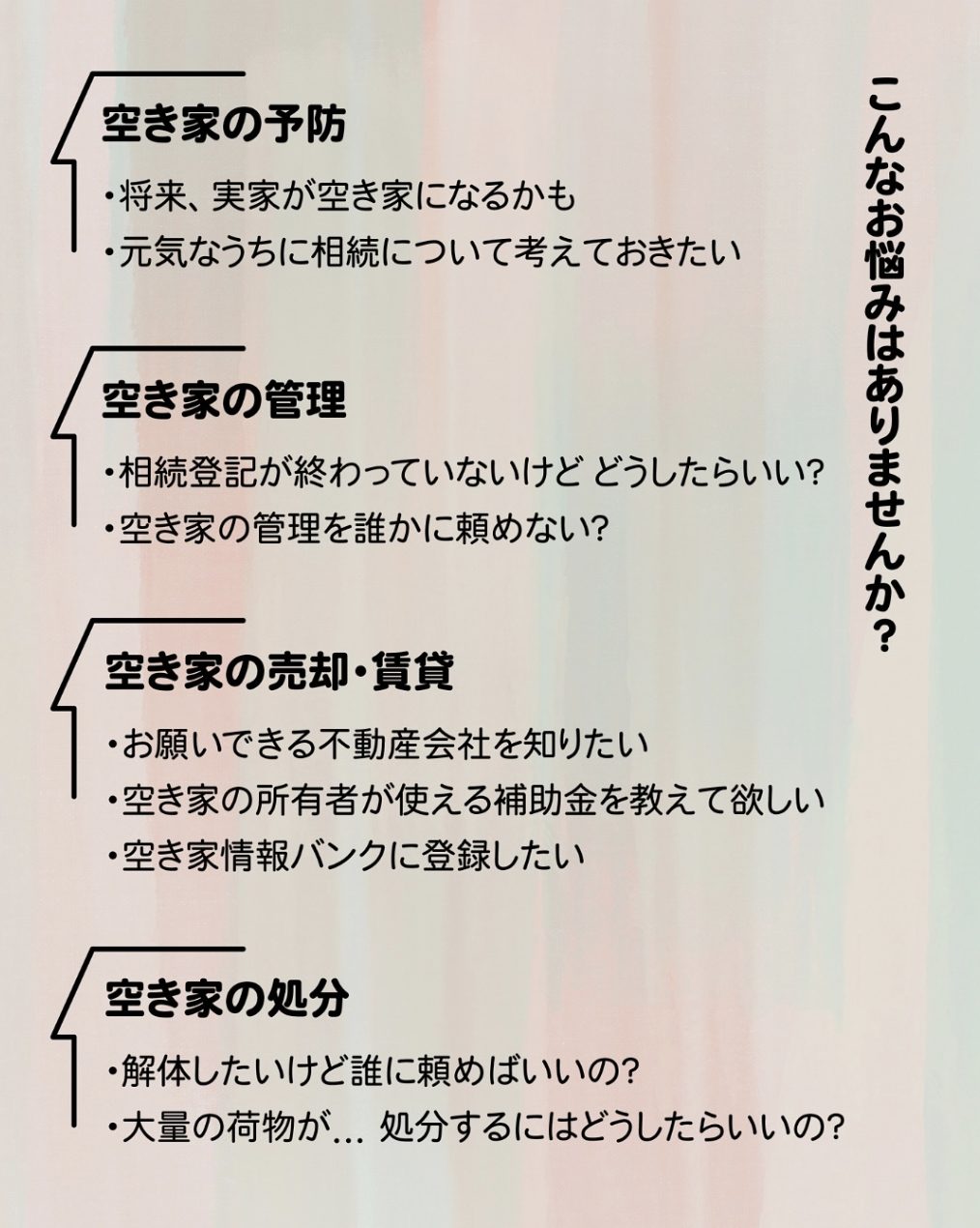 こんなお悩みはありませんか？

空き家の予防

・将来、実家が空き家になるかも
・元気なうちに相続について考えておきたい

空き家の管理

・相続登記が終わっていないけど どうしたらいい?
・空き家の管理を誰かに頼めない?

空き家の売却・賃貸

・お願いできる不動産会社を知りたい
・空き家の所有者が使える補助金を教えて欲しい
・空き家情報バンクに登録したい

空き家の処分

・解体したいけど誰に頼めばいいの?
・大量の荷物が… 処分するにはどうしたらいいの?